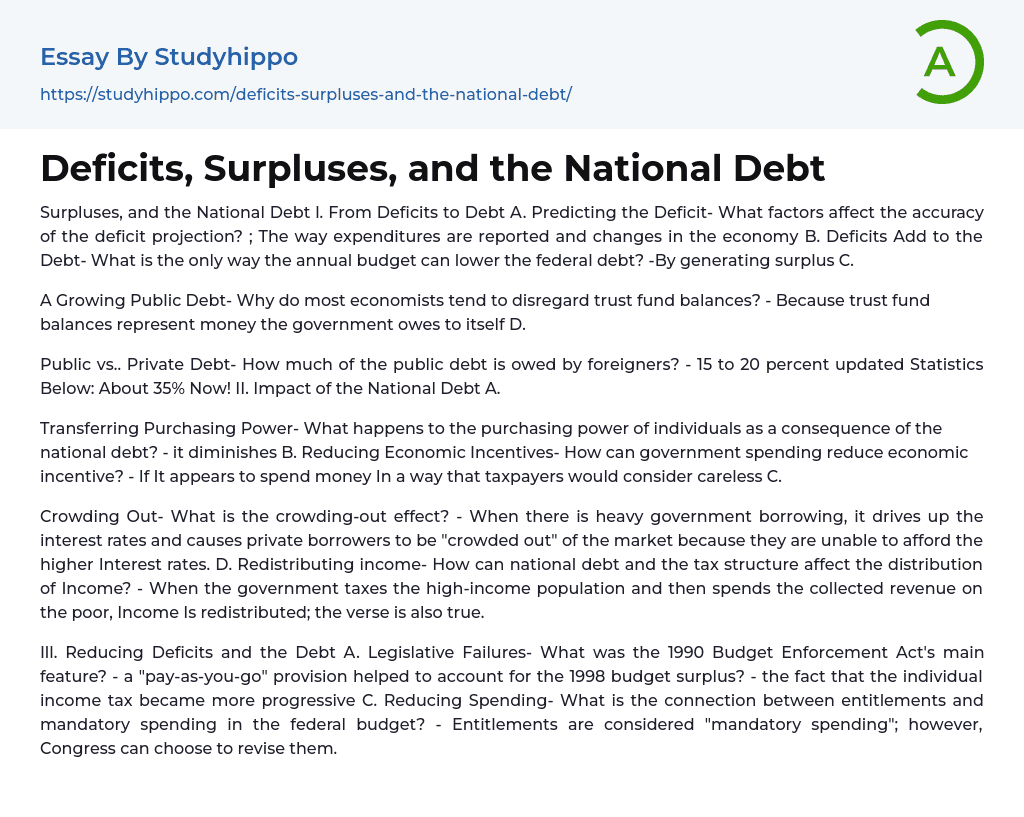 Essay By Studyhippo

https://studyhippo.com/deficits-surpluses-and-the-national-debt/

A

Deficits, Surpluses, and the National Debt

Surpluses, and the National Debt I. From Deficits to Debt A. Predicting the Deficit- What factors affect the accuracy of the deficit projection? ; The way expenditures are reported and changes in the economy B. Deficits Add to the Debt- What is the only way the annual budget can lower the federal debt? -By generating surplus C.

A Growing Public Debt- Why do most economists tend to disregard trust fund balances? - Because trust fund balances represent money the government owes to itself D.

Public vs.. Private Debt- How much of the public debt is owed by foreigners? - 15 to 20 percent updated Statistics Below: About 35% Now! II. Impact of the National Debt A.

Transferring Purchasing Power- What happens to the purchasing power of individuals as a consequence of the national debt? - it diminishes B. Reducing Economic Incentives- How can government spending reduce economic incentive? - If It appears to spend money In a way that taxpayers would consider careless C.

Crowding Out- What is the crowding-out effect? - When there is heavy government borrowing, it drives up the interest rates and causes private borrowers to be "crowded out" of the market because they are unable to afford the higher Interest rates. D. Redistributing income- How can national debt and the tax structure affect the distribution of Income? - When the government taxes the high-income population and then spends the collected revenue on the poor, Income Is redistributed; the verse is also true.

III. Reducing Deficits and the Debt A. Legislative Failures- What was the 1990 Budget Enforcement Act's main feature? - a "pay-as-you-go" provision helped to account for the 1998 budget surplus? - the fact that the individual income tax became more progressive C. Reducing Spending- What is the connection between entitlements and mandatory spending in the federal budget? - Entitlements are considered "mandatory spending"; however, Congress can choose to revise them.